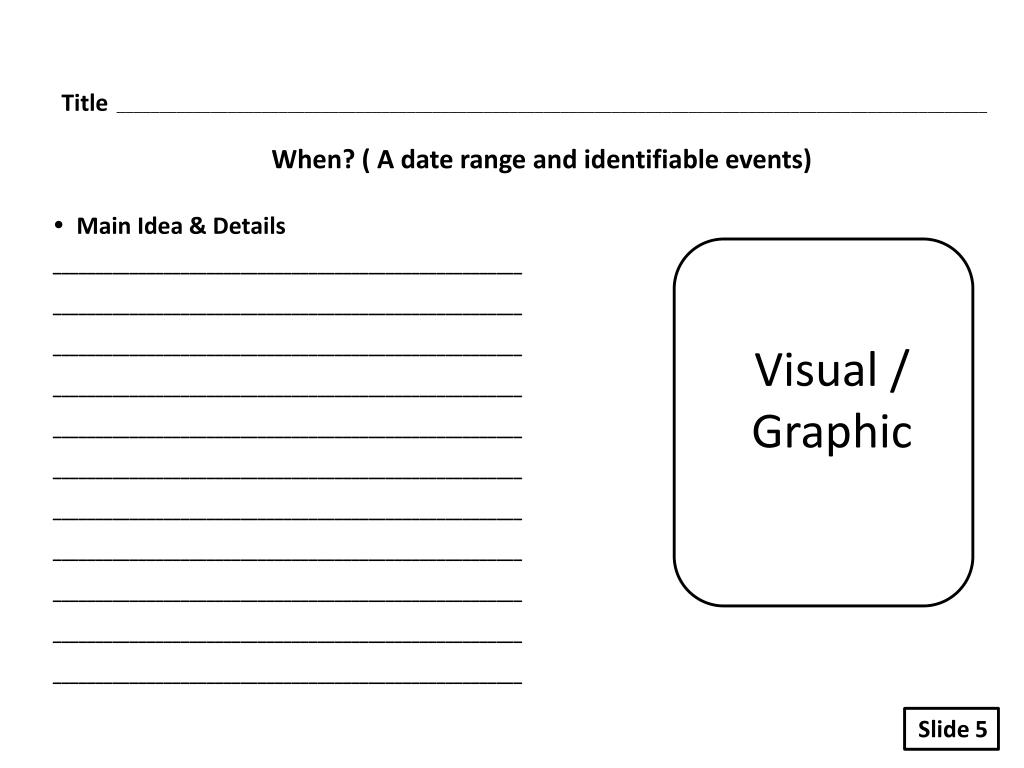 Title ____

When? ( A date range and identifiable events)

• Main Idea & Details

____
____
____
____
____
____
____
____
____
____
____

Visual / Graphic

Slide 5